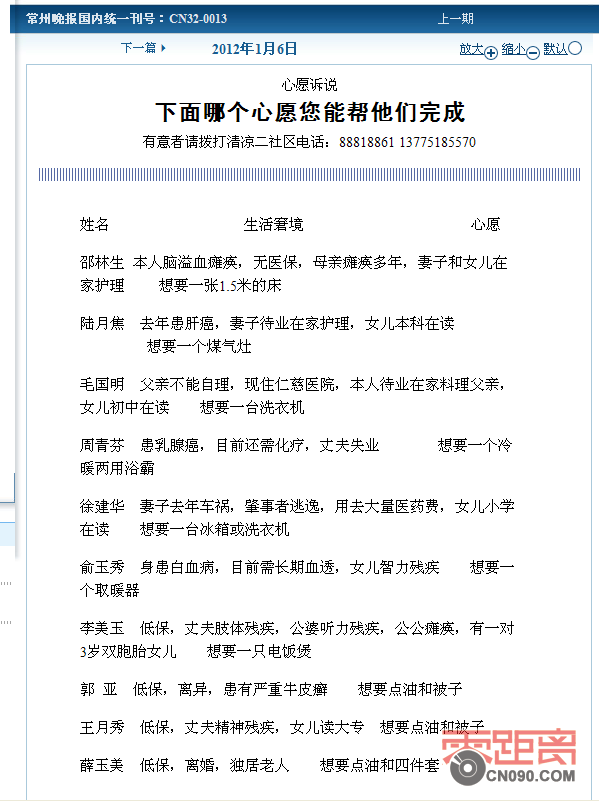 常州晚报国内统一刊号：CN32-0013

上一期

下一篇

2012年1月6日

放大 缩小 默认

心愿诉说

下面哪个心愿您能帮他们完成

有意者请拨打清凉二社区电话：88818861 13775185570

姓名 生活窘境 心愿

邵林生 本人脑溢血瘫痪，无医保，母亲瘫痪多年，妻子和女儿在家护理 想要一张1.5米的床

陆月焦 去年患肝癌，妻子待业在家护理，女儿本科在读 想要一个煤气灶

毛国明 父亲不能自理，现住仁慈医院，本人待业在家料理父亲，女儿初中在读 想要一台洗衣机

周青芬 患乳腺癌，目前还需化疗，丈夫失业 想要一个冷暖两用浴霸

徐建华 妻子去年车祸，肇事者逃逸，用去大量医药费，女儿小学在读 想要一台冰箱或洗衣机

俞玉秀 身患白血病，目前需长期血透，女儿智力残疾 想要一个取暖器

李美玉 低保，丈夫肢体残疾，公婆听力残疾，公公瘫痪，有一对3岁双胞胎女儿 想要一只电饭煲

郭 亚 低保，离异，患有严重牛皮癣 想要点油和被子

王月秀 低保，丈夫精神残疾，女儿读大专 想要点油和被子

薛玉美 低保，离婚，独居老人 想要点油和四件套

零距离
CN090.COM